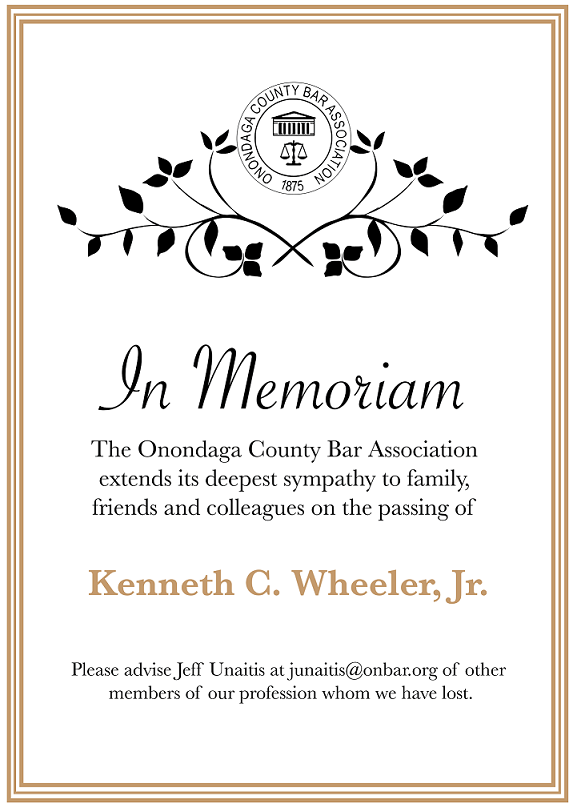 ONONDAGA COUNTY BAR ASSOCIATION
1875

In Memoriam

The Onondaga County Bar Association extends its deepest sympathy to family, friends and colleagues on the passing of

Kenneth C. Wheeler, Jr.

Please advise Jeff Unaitis at junaitis@onbar.org of other members of our profession whom we have lost.